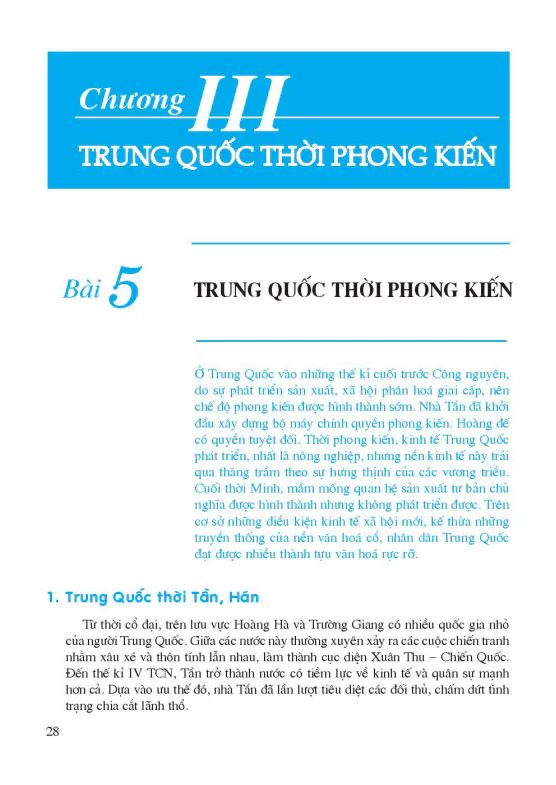 Chương III
TRUNG QUỐC THỜI PHONG KIẾN

Bài 5 TRUNG QUỐC THỜI PHONG KIẾN

Ở Trung Quốc vào những thế kỉ cuối trước Công nguyên, do sự phát triển sản xuất, xã hội phân hoá giai cấp, nên chế độ phong kiến được hình thành sớm. Nhà Tần đã khởi đầu xây dựng bộ máy chính quyền phong kiến. Hoàng đế có quyền tuyệt đối. Thời phong kiến, kinh tế Trung Quốc phát triển, nhất là nông nghiệp, nhưng nền kinh tế này trải qua thăng trầm theo sự hưng thịnh của các vương triều. Cuối thời Minh, mầm mống quan hệ sản xuất tư bản chủ nghĩa được hình thành nhưng không phát triển được. Trên cơ sở những điều kiện kinh tế xã hội mới, kế thừa những truyền thống của nền văn hoá cổ, nhân dân Trung Quốc đạt được nhiều thành tựu văn hoá rực rỡ.

1. Trung Quốc thời Tần, Hán

Từ thời cổ đại, trên lưu vực Hoàng Hà và Trường Giang có nhiều quốc gia nhỏ của người Trung Quốc. Giữa các nước này thường xuyên xảy ra các cuộc chiến tranh nhằm xâu xé và thôn tính lẫn nhau, làm thành cục diện Xuân Thu – Chiến Quốc. Đến thế kỉ IV TCN, Tần trở thành nước có tiềm lực về kinh tế và quân sự mạnh hơn cả. Dựa vào ưu thế đó, nhà Tần đã lần lượt tiêu diệt các đối thủ, chấm dứt tình trạng chia cắt lãnh thổ.

28